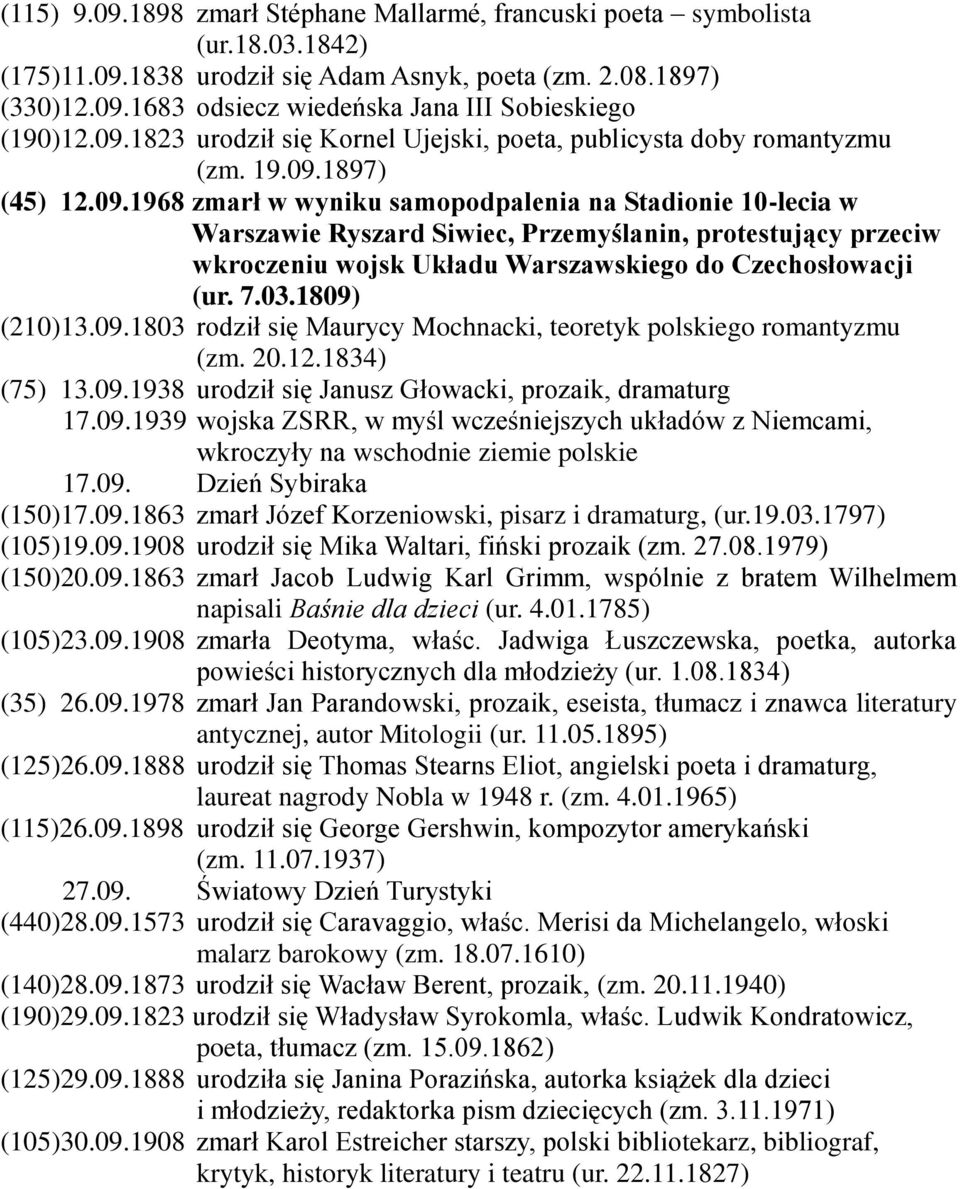 (115) 9.09.1898 zmarł Stéphane Mallarmé, francuski poeta – symbolista (ur.18.03.1842)
(175)11.09.1838 urodził się Adam Asnyk, poeta (zm. 2.08.1897)
(330)12.09.1683 odsiecz wiedeńska Jana III Sobieskiego
(190)12.09.1823 urodził się Kornel Ujejski, poeta, publicysta doby romantyzmu (zm. 19.09.1897)
(45) 12.09.1968 zmarł w wyniku samopodpalenia na Stadionie 10-lecia w Warszawie Ryszard Siwiec, Przemyślanin, protestujący przeciw wkroczeniu wojsk Układu Warszawskiego do Czechosłowacji (ur. 7.03.1809)
(210)13.09.1803 rodził się Maurycy Mochnacki, teoretyk polskiego romantyzmu (zm. 20.12.1834)
(75) 13.09.1938 urodził się Janusz Głowacki, prozaik, dramaturg
17.09.1939 wojska ZSRR, w myśl wcześniejszych układów z Niemcami, wkroczyły na wschodnie ziemie polskie
17.09. Dzień Sybiraka
(150)17.09.1863 zmarł Józef Korzeniowski, pisarz i dramaturg, (ur.19.03.1797)
(105)19.09.1908 urodził się Mika Waltari, fiński prozaik (zm. 27.08.1979)
(150)20.09.1863 zmarł Jacob Ludwig Karl Grimm, wspólnie z bratem Wilhelmem napisali Baśnie dla dzieci (ur. 4.01.1785)
(105)23.09.1908 zmarła Deotyma, właśc. Jadwiga Łuszczewska, poetka, autorka powieści historycznych dla młodzieży (ur. 1.08.1834)
(35) 26.09.1978 zmarł Jan Parandowski, prozaik, eseista, tłumacz i znawca literatury antycznej, autor Mitologii (ur. 11.05.1895)
(125)26.09.1888 urodził się Thomas Stearns Eliot, angielski poeta i dramaturg, laureat nagrody Nobla w 1948 r. (zm. 4.01.1965)
(115)26.09.1898 urodził się George Gershwin, kompozytor amerykański (zm. 11.07.1937)
27.09. Światowy Dzień Turystyki
(440)28.09.1573 urodził się Caravaggio, właśc. Merisi da Michelangelo, włoski malarz barokowy (zm. 18.07.1610)
(140)28.09.1873 urodził się Wacław Berent, prozaik, (zm. 20.11.1940)
(190)29.09.1823 urodził się Władysław Syrokomla, właśc. Ludwik Kondratowicz, poeta, tłumacz (zm. 15.09.1862)
(125)29.09.1888 urodziła się Janina Porazińska, autorka książek dla dzieci i młodzieży, redaktorka pism dziecięcych (zm. 3.11.1971)
(105)30.09.1908 zmarł Karol Estreicher starszy, polski bibliotekarz, bibliograf, krytyk, historyk literatury i teatru (ur. 22.11.1827)